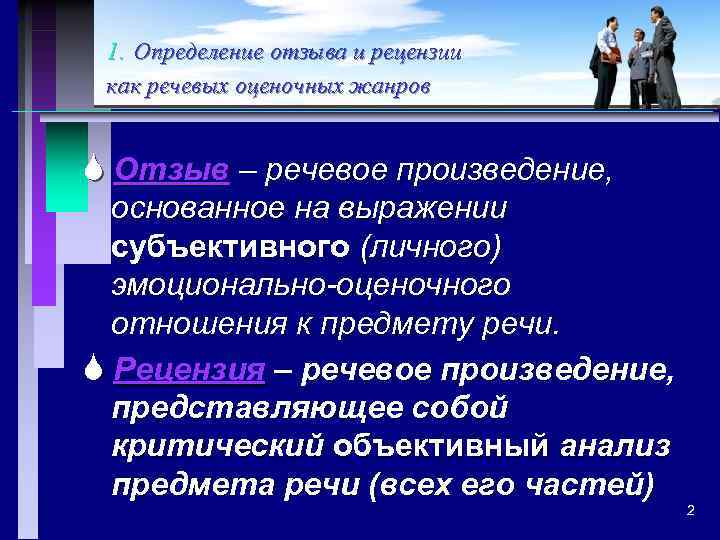 1. Определение отзыва и рецензии как речевых оценочных жанров

Отзыв – речевое произведение, основанное на выражении субъективного (личного) эмоционально-оценочного отношения к предмету речи.

Рецензия – речевое произведение, представляющее собой критический объективный анализ предмета речи (всех его частей)

2